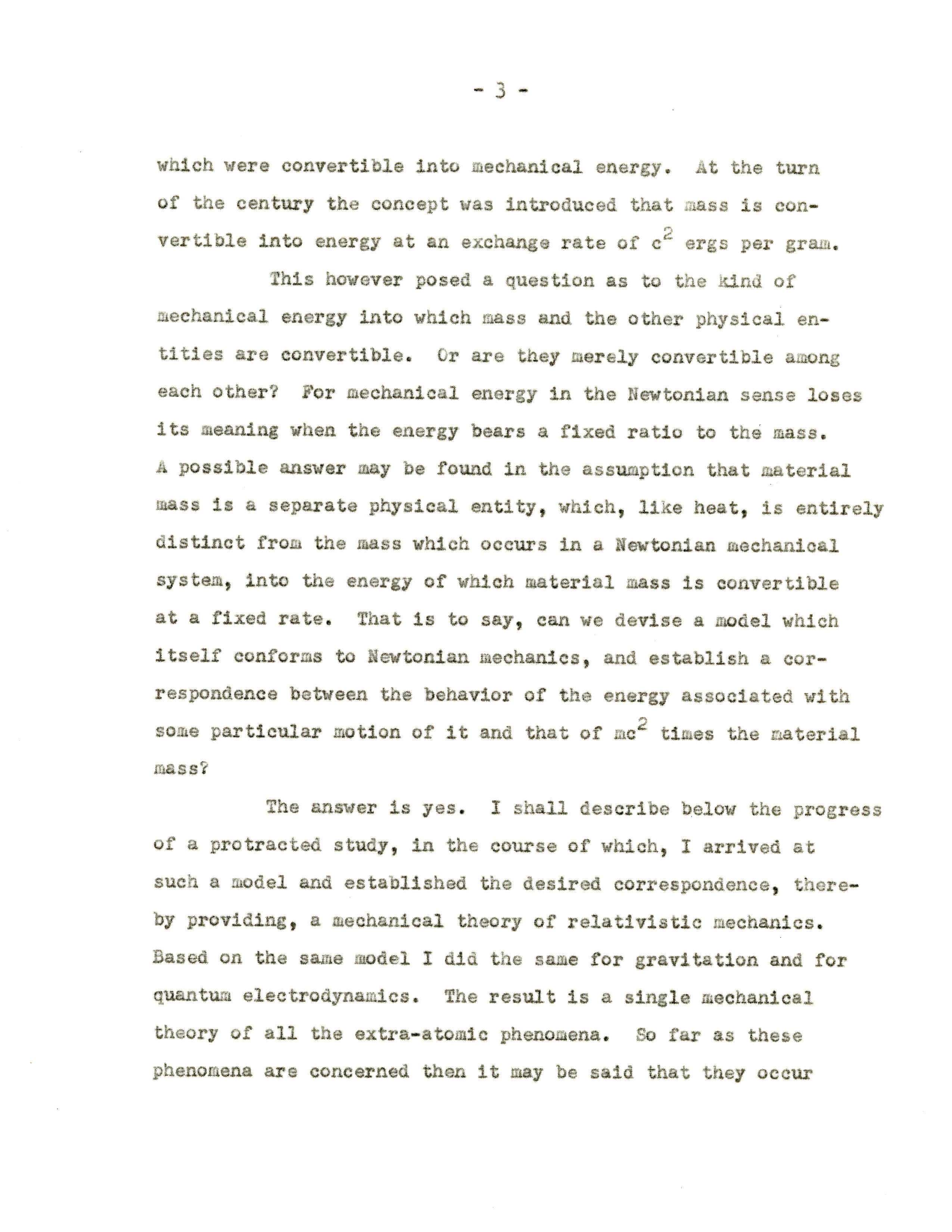 - 3 -

which were convertible into mechanical energy. At the turn of the century the concept was introduced that mass is convertible into energy at an exchange rate of $c^2$ ergs per gram.

This however posed a question as to the kind of mechanical energy into which mass and the other physical entities are convertible. Or are they merely convertible among each other? For mechanical energy in the Newtonian sense loses its meaning when the energy bears a fixed ratio to the mass. A possible answer may be found in the assumption that material mass is a separate physical entity, which, like heat, is entirely distinct from the mass which occurs in a Newtonian mechanical system, into the energy of which material mass is convertible at a fixed rate. That is to say, can we devise a model which itself conforms to Newtonian mechanics, and establish a correspondence between the behavior of the energy associated with some particular motion of it and that of $mc^2$ times the material mass?

The answer is yes. I shall describe below the progress of a protracted study, in the course of which, I arrived at such a model and established the desired correspondence, thereby providing, a mechanical theory of relativistic mechanics. Based on the same model I did the same for gravitation and for quantum electrodynamics. The result is a single mechanical theory of all the extra-atomic phenomena. So far as these phenomena are concerned then it may be said that they occur